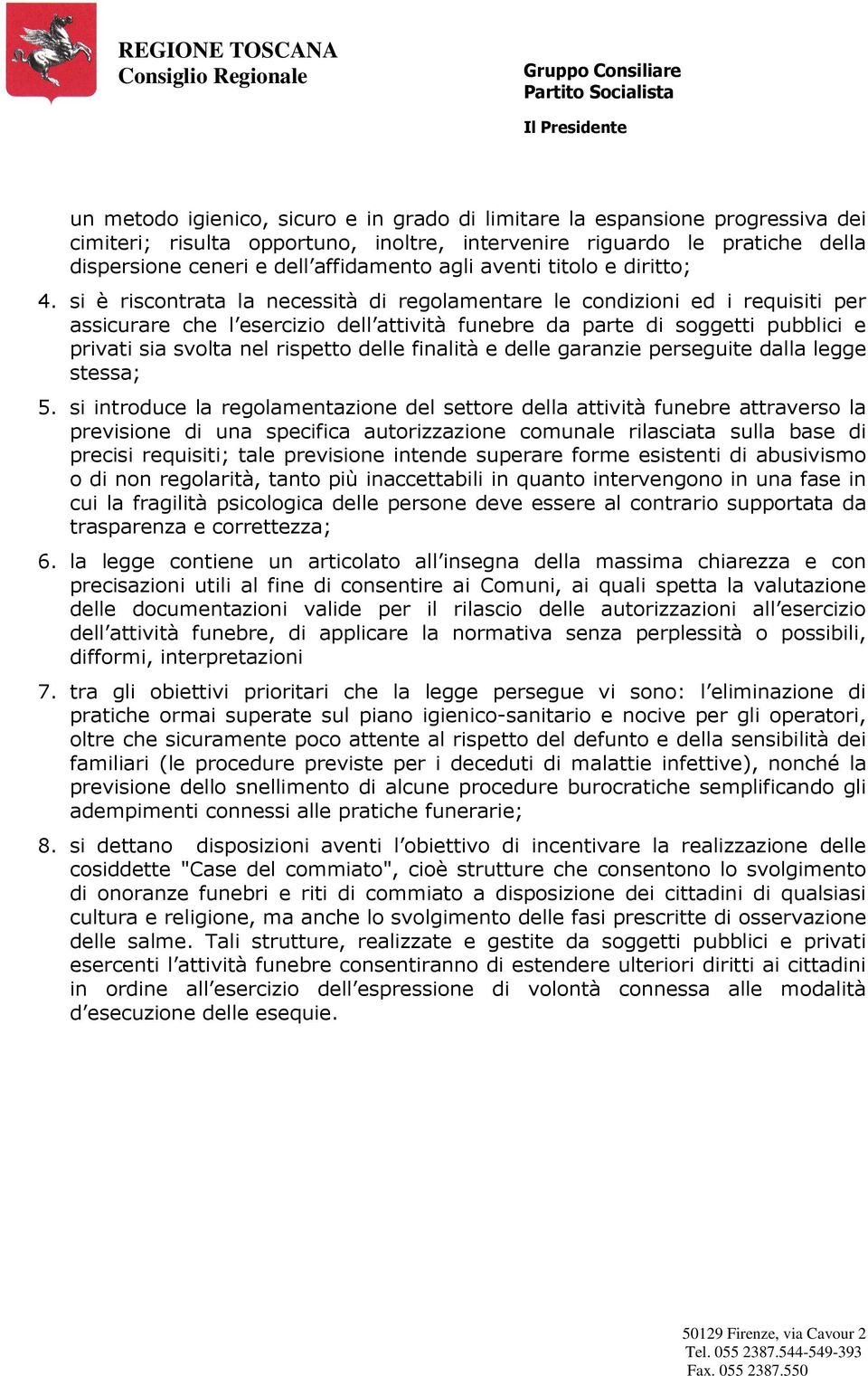 REGIONE TOSCANA
Consiglio Regionale

Gruppo Consiliare
Partito Socialista

Il Presidente

un metodo igienico, sicuro e in grado di limitare la espansione progressiva dei cimiteri; risulta opportuno, inoltre, intervenire riguardo le pratiche della dispersione ceneri e dell'affidamento agli aventi titolo e diritto;

4. si è riscontrata la necessità di regolamentare le condizioni ed i requisiti per assicurare che l'esercizio dell'attività funebre da parte di soggetti pubblici e privati sia svolta nel rispetto delle finalità e delle garanzie perseguite dalla legge stessa;

5. si introduce la regolamentazione del settore della attività funebre attraverso la previsione di una specifica autorizzazione comunale rilasciata sulla base di precisi requisiti; tale previsione intende superare forme esistenti di abusivismo o di non regolarità, tanto più inaccettabili in quanto intervengono in una fase in cui la fragilità psicologica delle persone deve essere al contrario supportata da trasparenza e correttezza;

6. la legge contiene un articolato all'insegna della massima chiarezza e con precisazioni utili al fine di consentire ai Comuni, ai quali spetta la valutazione delle documentazioni valide per il rilascio delle autorizzazioni all'esercizio dell'attività funebre, di applicare la normativa senza perplessità o possibili, difformi, interpretazioni

7. tra gli obiettivi prioritari che la legge persegue vi sono: l'eliminazione di pratiche ormai superate sul piano igienico-sanitario e nocive per gli operatori, oltre che sicuramente poco attente al rispetto del defunto e della sensibilità dei familiari (le procedure previste per i deceduti di malattie infettive), nonché la previsione dello snellimento di alcune procedure burocratiche semplificando gli adempimenti connessi alle pratiche funerarie;

8. si dettano disposizioni aventi l'obiettivo di incentivare la realizzazione delle cosiddette "Case del commiato", cioè strutture che consentono lo svolgimento di onoranze funebri e riti di commiato a disposizione dei cittadini di qualsiasi cultura e religione, ma anche lo svolgimento delle fasi prescritte di osservazione delle salme. Tali strutture, realizzate e gestite da soggetti pubblici e privati esercenti l'attività funebre consentiranno di estendere ulteriori diritti ai cittadini in ordine all'esercizio dell'espressione di volontà connessa alle modalità d'esecuzione delle esequie.

50129 Firenze, via Cavour 2
Tel. 055 2387.544-549-393
Fax. 055 2387.550